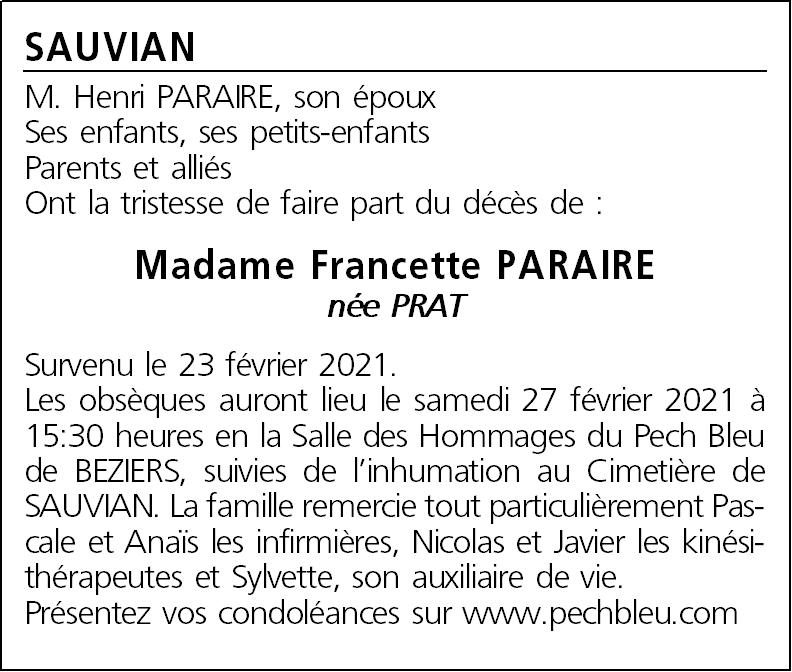 SAUVIAN

M. Henri PARAIRE, son époux
Ses enfants, ses petits-enfants
Parents et alliés
Ont la tristesse de faire part du décès de :

Madame Francette PARAIRE
née PRAT

Survenu le 23 février 2021.
Les obsèques auront lieu le samedi 27 février 2021 à 15:30 heures en la Salle des Hommages du Pech Bleu de BEZIERS, suivies de l'inhumation au Cimetière de SAUVIAN. La famille remercie tout particulièrement Pascale et Anaïs les infirmières, Nicolas et Javier les kinésithérapeutes et Sylvette, son auxiliaire de vie.
Présentez vos condoléances sur www.pechbleu.com